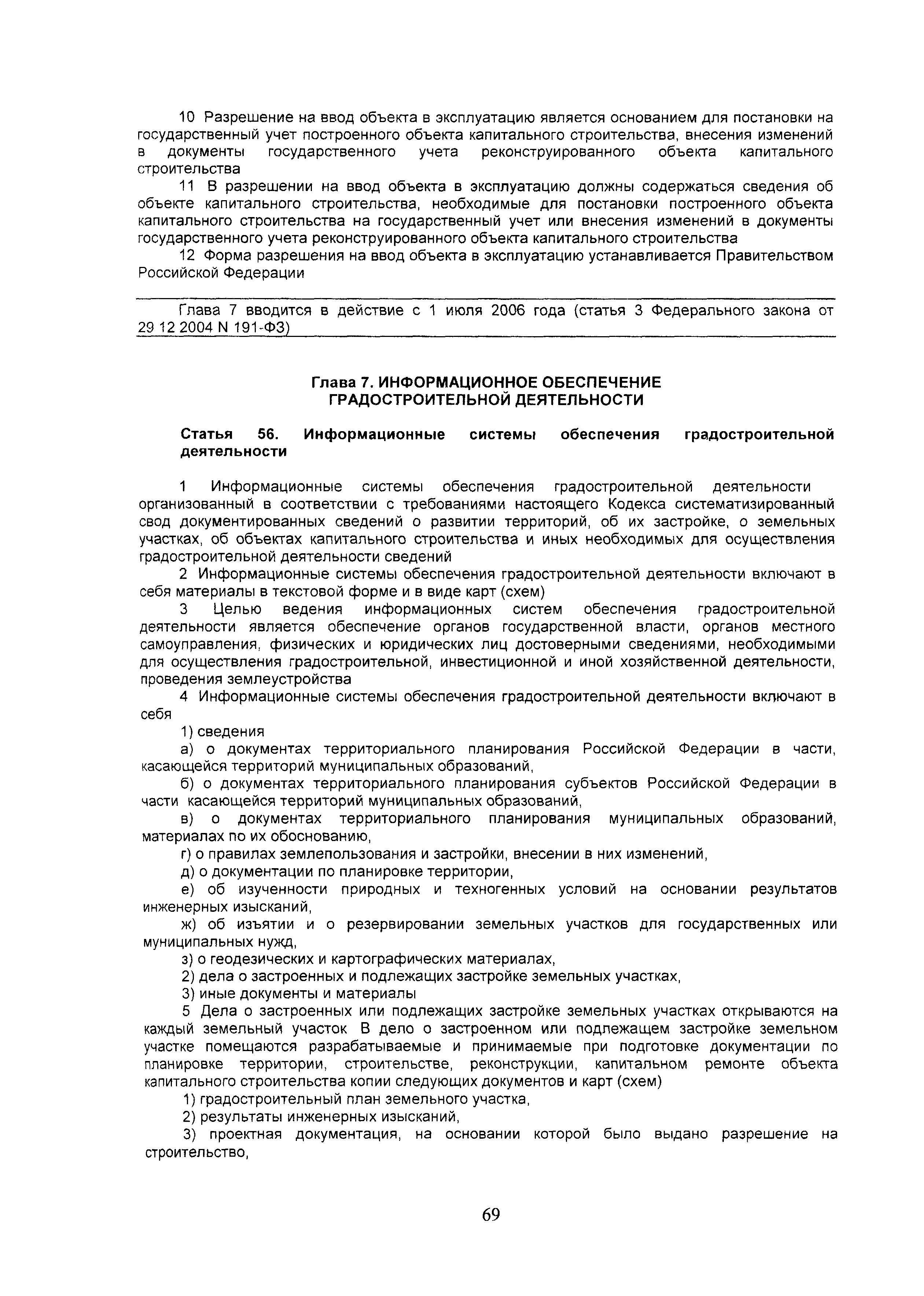 10 Разрешение на ввод объекта в эксплуатацию является основанием для постановки на государственный учет построенного объекта капитального строительства, внесения изменений в документы государственного учета реконструированного объекта капитального строительства

11 В разрешении на ввод объекта в эксплуатацию должны содержаться сведения об объекте капитального строительства, необходимые для постановки построенного объекта капитального строительства на государственный учет или внесения изменений в документы государственного учета реконструированного объекта капитального строительства

12 Форма разрешения на ввод объекта в эксплуатацию устанавливается Правительством Российской Федерации

Глава 7 вводится в действие с 1 июля 2006 года (статья 3 Федерального закона от 29 12 2004 N 191-ФЗ)

Глава 7. ИНФОРМАЦИОННОЕ ОБЕСПЕЧЕНИЕ ГРАДОСТРОИТЕЛЬНОЙ ДЕЯТЕЛЬНОСТИ

Статья 56. Информационные системы обеспечения градостроительной деятельности

1 Информационные системы обеспечения градостроительной деятельности организованный в соответствии с требованиями настоящего Кодекса систематизированный свод документированных сведений о развитии территорий, об их застройке, о земельных участках, об объектах капитального строительства и иных необходимых для осуществления градостроительной деятельности сведений

2 Информационные системы обеспечения градостроительной деятельности включают в себя материалы в текстовой форме и в виде карт (схем)

3 Целью ведения информационных систем обеспечения градостроительной деятельности является обеспечение органов государственной власти, органов местного самоуправления, физических и юридических лиц достоверными сведениями, необходимыми для осуществления градостроительной, инвестиционной и иной хозяйственной деятельности, проведения землеустройства

4 Информационные системы обеспечения градостроительной деятельности включают в себя

1) сведения

а) о документах территориального планирования Российской Федерации в части, касающейся территорий муниципальных образований,

б) о документах территориального планирования субъектов Российской Федерации в части касающейся территорий муниципальных образований,

в) о документах территориального планирования муниципальных образований, материалах по их обоснованию,

г) о правилах землепользования и застройки, внесении в них изменений,

д) о документации по планировке территории,

е) об изученности природных и техногенных условий на основании результатов инженерных изысканий,

ж) об изъятии и о резервировании земельных участков для государственных или муниципальных нужд,

з) о геодезических и картографических материалах,

2) дела о застроенных и подлежащих застройке земельных участках,

3) иные документы и материалы

5 Дела о застроенных или подлежащих застройке земельных участках открываются на каждый земельный участок В дело о застроенном или подлежащем застройке земельном участке помещаются разрабатываемые и принимаемые при подготовке документации по планировке территории, строительстве, реконструкции, капитальном ремонте объекта капитального строительства копии следующих документов и карт (схем)

1) градостроительный план земельного участка,

2) результаты инженерных изысканий,

3) проектная документация, на основании которой было выдано разрешение на строительство,

69